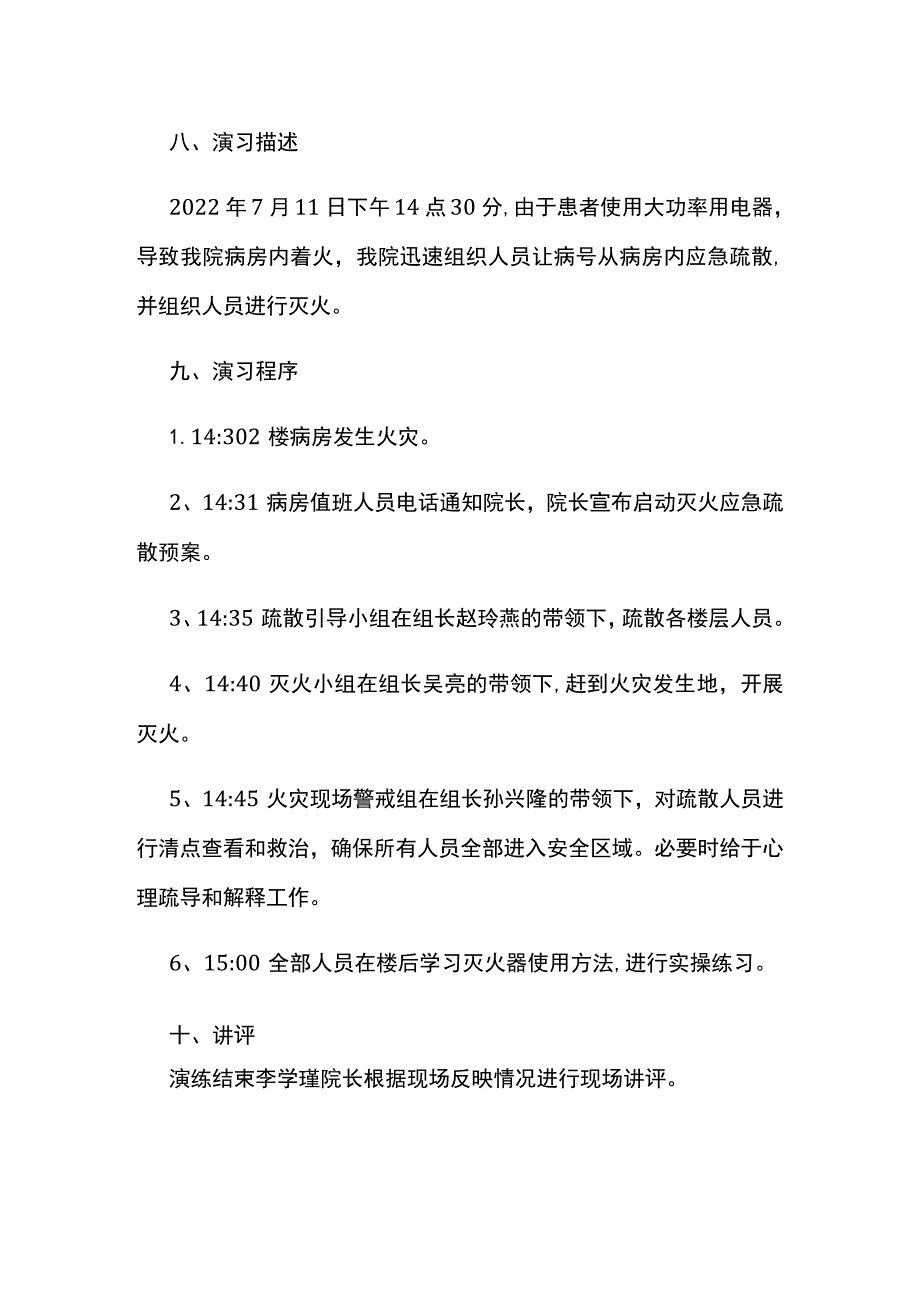 八、演习描述

2022年7月11日下午14点30分,由于患者使用大功率用电器，导致我院病房内着火，我院迅速组织人员让病号从病房内应急疏散,并组织人员进行灭火。

九、演习程序

1. 14:302楼病房发生火灾。

2、14:31病房值班人员电话通知院长，院长宣布启动灭火应急疏散预案。

3、14:35疏散引导小组在组长赵玲燕的带领下，疏散各楼层人员。

4、14:40灭火小组在组长吴亮的带领下,赶到火灾发生地，开展灭火。

5、14:45火灾现场警戒组在组长孙兴隆的带领下，对疏散人员进行清点查看和救治，确保所有人员全部进入安全区域。必要时给于心理疏导和解释工作。

6、15:00全部人员在楼后学习灭火器使用方法,进行实操练习。

十、讲评
演练结束李学瑾院长根据现场反映情况进行现场讲评。